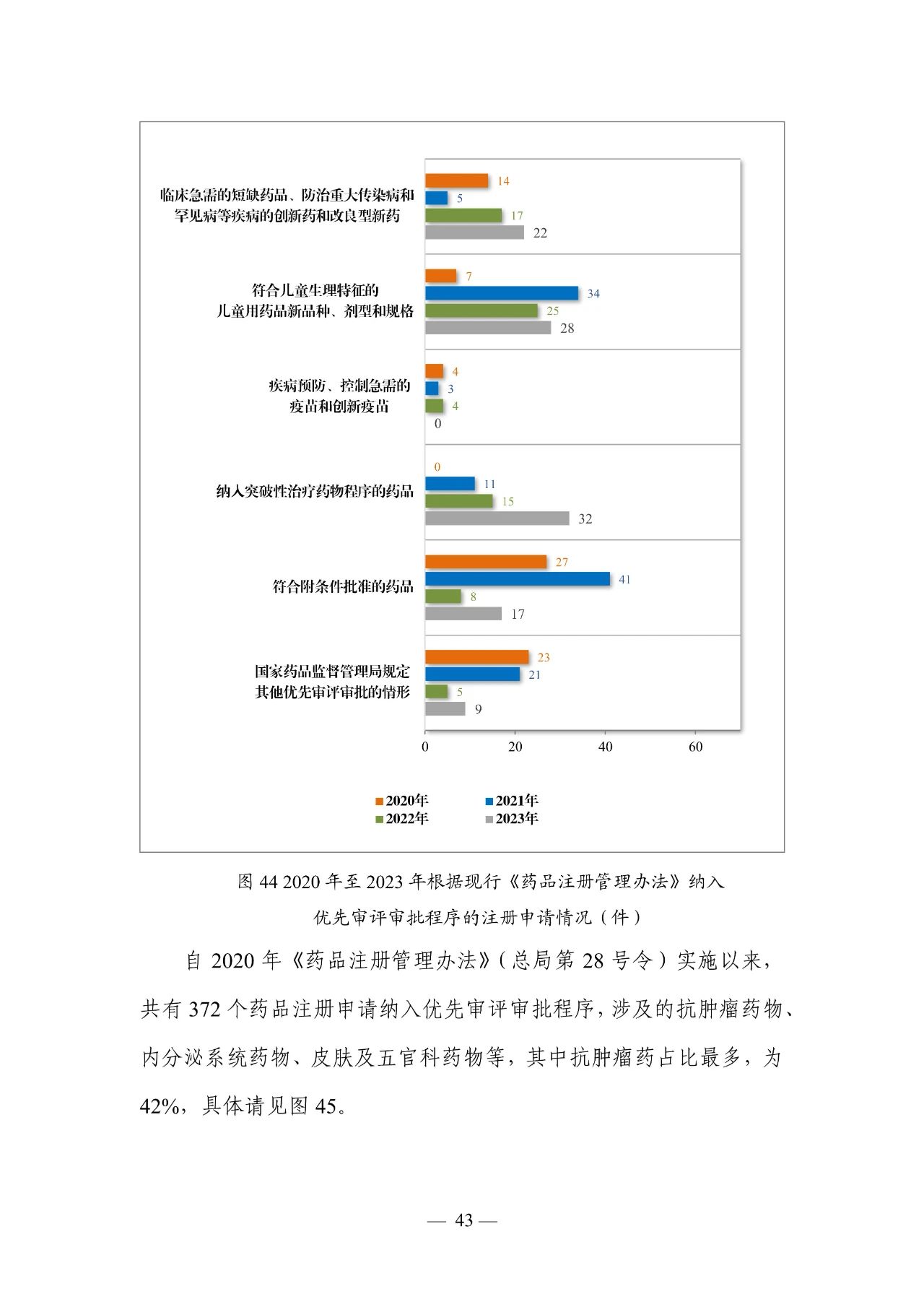 临床急需的短缺药品、防治重大传染病和罕见病等疾病的创新药和改良型新药
14
5
17
22

符合儿童生理特征的儿童用药品新品种、剂型和规格
7
34
25
28

疾病预防、控制急需的疫苗和创新疫苗
4
3
4
0

纳入突破性治疗药物程序的药品
0
11
15
32

符合附条件批准的药品
27
41
8
17

国家药品监督管理局规定其他优先审评审批的情形
23
21
5
9

0 20 40 60

2020年 2021年 2022年 2023年

图 44 2020 年至 2023 年根据现行《药品注册管理办法》纳入优先审评审批程序的注册申请情况（件）

自 2020 年《药品注册管理办法》（总局第 28 号令）实施以来，共有 372 个药品注册申请纳入优先审评审批程序，涉及的抗肿瘤药物、内分泌系统药物、皮肤及五官科药物等，其中抗肿瘤药占比最多，为 42%，具体请见图 45。

— 43 —